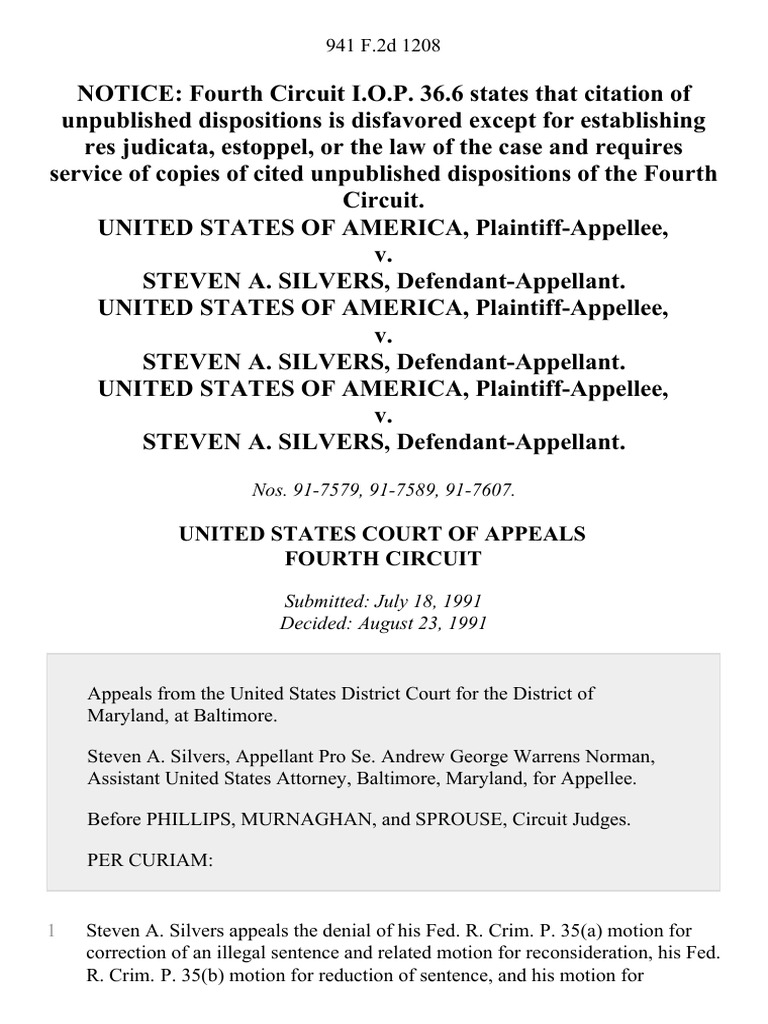 941 F.2d 1208

NOTICE: Fourth Circuit I.O.P. 36.6 states that citation of unpublished dispositions is disfavored except for establishing res judicata, estoppel, or the law of the case and requires service of copies of cited unpublished dispositions of the Fourth Circuit.
UNITED STATES OF AMERICA, Plaintiff-Appellee,
v.
STEVEN A. SILVERS, Defendant-Appellant.
UNITED STATES OF AMERICA, Plaintiff-Appellee,
v.
STEVEN A. SILVERS, Defendant-Appellant.
UNITED STATES OF AMERICA, Plaintiff-Appellee,
v.
STEVEN A. SILVERS, Defendant-Appellant.

Nos. 91-7579, 91-7589, 91-7607.

UNITED STATES COURT OF APPEALS
FOURTH CIRCUIT

Submitted: July 18, 1991
Decided: August 23, 1991

Appeals from the United States District Court for the District of Maryland, at Baltimore.

Steven A. Silvers, Appellant Pro Se. Andrew George Warrens Norman, Assistant United States Attorney, Baltimore, Maryland, for Appellee.

Before PHILLIPS, MURNAGHAN, and SPROUSE, Circuit Judges.

PER CURIAM:

1 Steven A. Silvers appeals the denial of his Fed. R. Crim. P. 35(a) motion for correction of an illegal sentence and related motion for reconsideration, his Fed. R. Crim. P. 35(b) motion for reduction of sentence, and his motion for